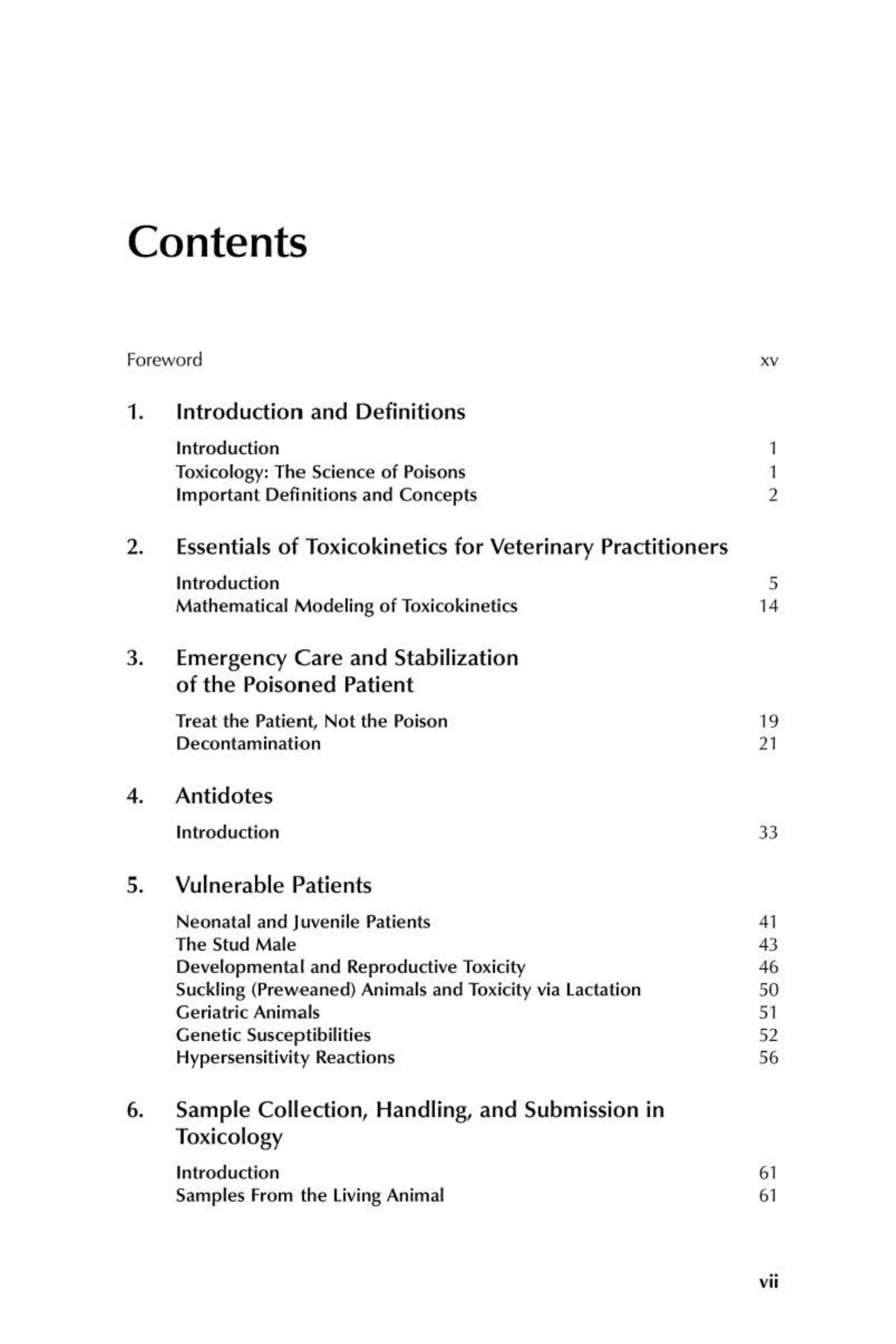 Contents

Foreword xv

1. Introduction and Definitions

Introduction 1
Toxicology: The Science of Poisons 1
Important Definitions and Concepts 2

2. Essentials of Toxicokinetics for Veterinary Practitioners

Introduction 5
Mathematical Modeling of Toxicokinetics 14

3. Emergency Care and Stabilization of the Poisoned Patient

Treat the Patient, Not the Poison 19
Decontamination 21

4. Antidotes

Introduction 33

5. Vulnerable Patients

Neonatal and Juvenile Patients 41
The Stud Male 43
Developmental and Reproductive Toxicity 46
Suckling (Preweaned) Animals and Toxicity via Lactation 50
Geriatric Animals 51
Genetic Susceptibilities 52
Hypersensitivity Reactions 56

6. Sample Collection, Handling, and Submission in Toxicology

Introduction 61
Samples From the Living Animal 61

vii